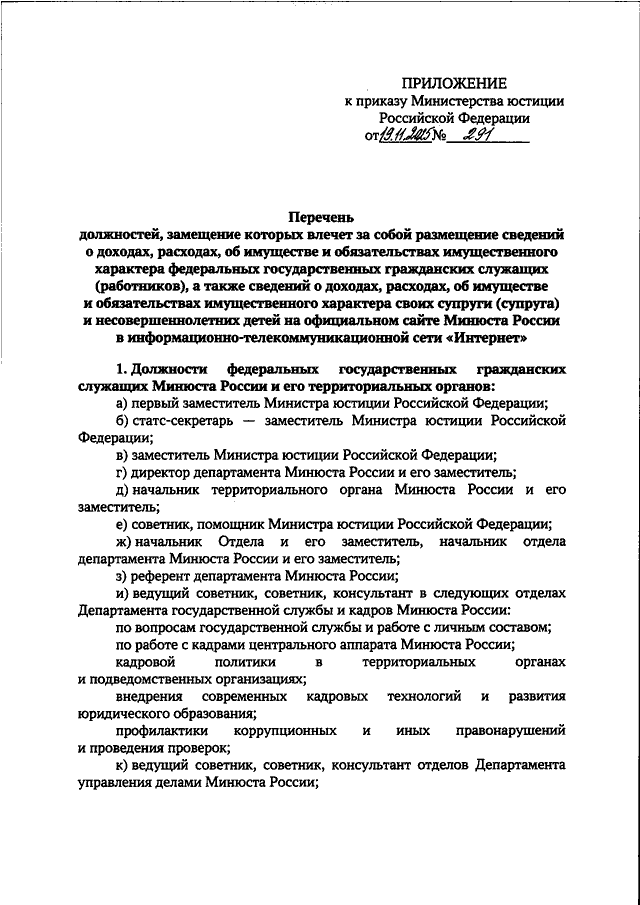 ПРИЛОЖЕНИЕ
к приказу Министерства юстиции Российской Федерации
от 19.11.2015 № 291

Перечень
должностей, замещение которых влечет за собой размещение сведений о доходах, расходах, об имуществе и обязательствах имущественного характера федеральных государственных гражданских служащих (работников), а также сведений о доходах, расходах, об имуществе и обязательствах имущественного характера своих супруги (супруга) и несовершеннолетних детей на официальном сайте Минюста России в информационно-телекоммуникационной сети «Интернет»

1. Должности федеральных государственных гражданских служащих Минюста России и его территориальных органов:
а) первый заместитель Министра юстиции Российской Федерации;
б) статс-секретарь — заместитель Министра юстиции Российской Федерации;
в) заместитель Министра юстиции Российской Федерации;
г) директор департамента Минюста России и его заместитель;
д) начальник территориального органа Минюста России и его заместитель;
е) советник, помощник Министра юстиции Российской Федерации;
ж) начальник Отдела и его заместитель, начальник отдела департамента Минюста России и его заместитель;
з) референт департамента Минюста России;
и) ведущий советник, советник, консультант в следующих отделах Департамента государственной службы и кадров Минюста России:
по вопросам государственной службы и работе с личным составом;
по работе с кадрами центрального аппарата Минюста России;
кадровой политики в территориальных органах и подведомственных организациях;
внедрения современных кадровых технологий и развития юридического образования;
профилактики коррупционных и иных правонарушений и проведения проверок;
к) ведущий советник, советник, консультант отделов Департамента управления делами Минюста России;